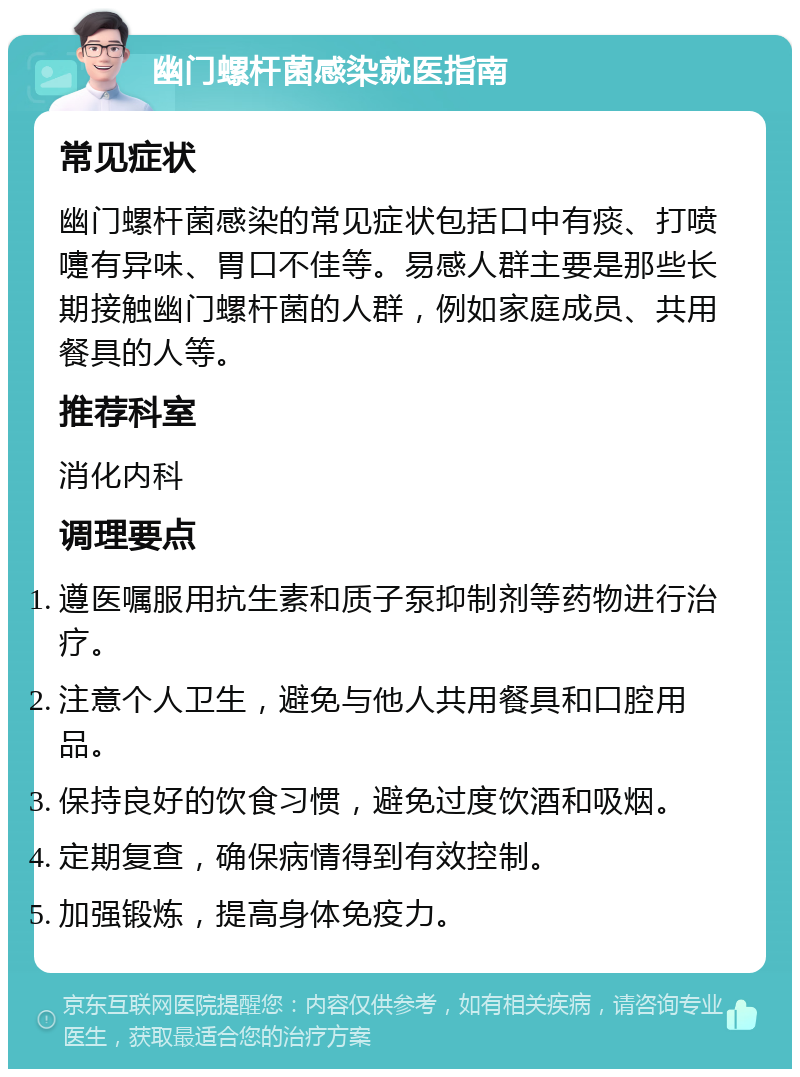 幽门螺杆菌感染就医指南

常见症状

幽门螺杆菌感染的常见症状包括口中有痰、打喷嚏有异味、胃口不佳等。易感人群主要是那些长期接触幽门螺杆菌的人群，例如家庭成员、共用餐具的人等。

推荐科室

消化内科

调理要点

1. 遵医嘱服用抗生素和质子泵抑制剂等药物进行治疗。
2. 注意个人卫生，避免与他人共用餐具和口腔用品。
3. 保持良好的饮食习惯，避免过度饮酒和吸烟。
4. 定期复查，确保病情得到有效控制。
5. 加强锻炼，提高身体免疫力。

京东互联网医院提醒您：内容仅供参考，如有相关疾病，请咨询专业医生，获取最适合您的治疗方案